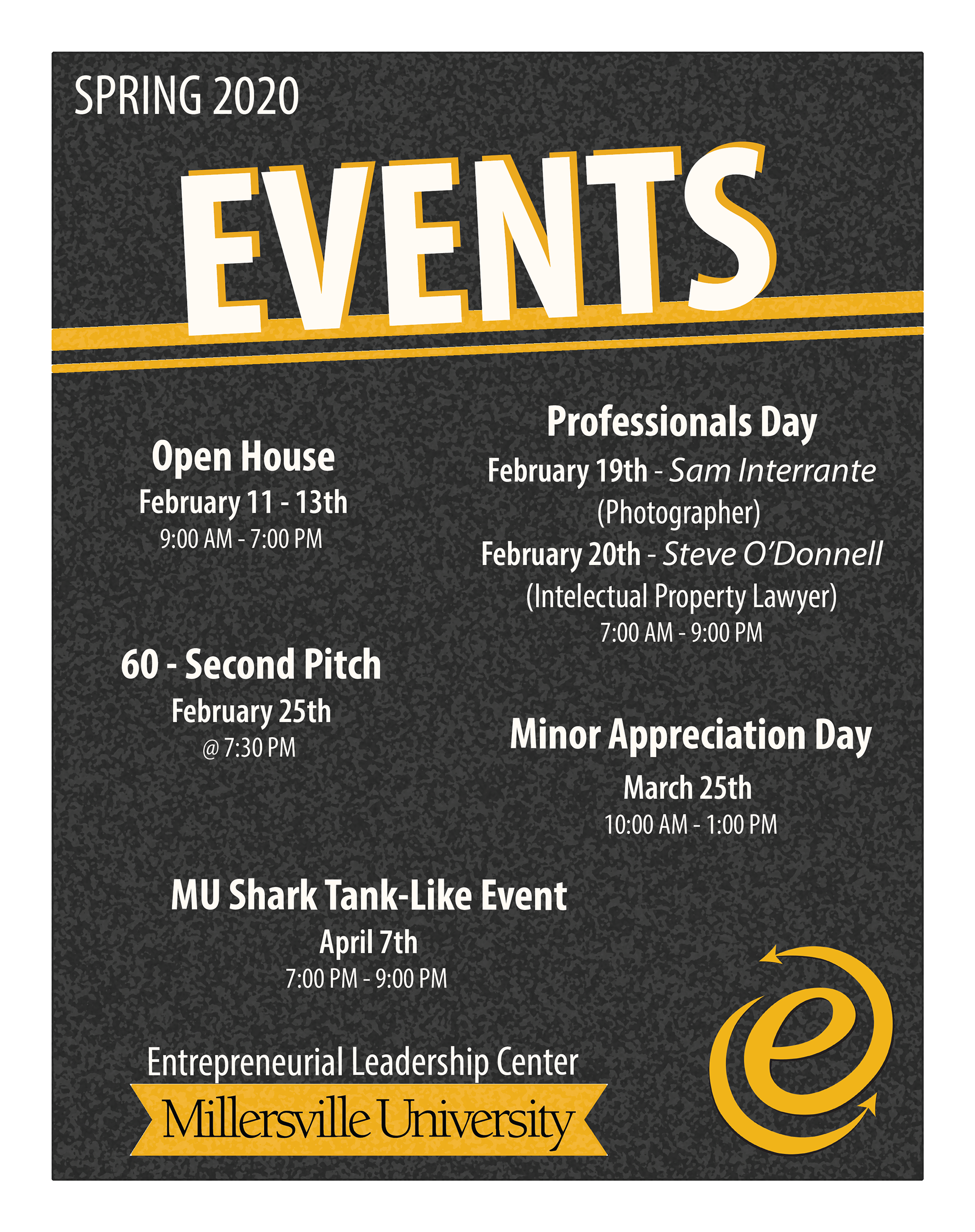 SPRING 2020

EVENTS

Open House
February 11 - 13th
9:00 AM - 7:00 PM

60 - Second Pitch
February 25th
@ 7:30 PM

Professionals Day
February 19th - Sam Interrante
(Photographer)
February 20th - Steve O'Donnell
(Intelectual Property Lawyer)
7:00 AM - 9:00 PM

Minor Appreciation Day
March 25th
10:00 AM - 1:00 PM

MU Shark Tank-Like Event
April 7th
7:00 PM - 9:00 PM

Entrepreneurial Leadership Center
Millersville University

e